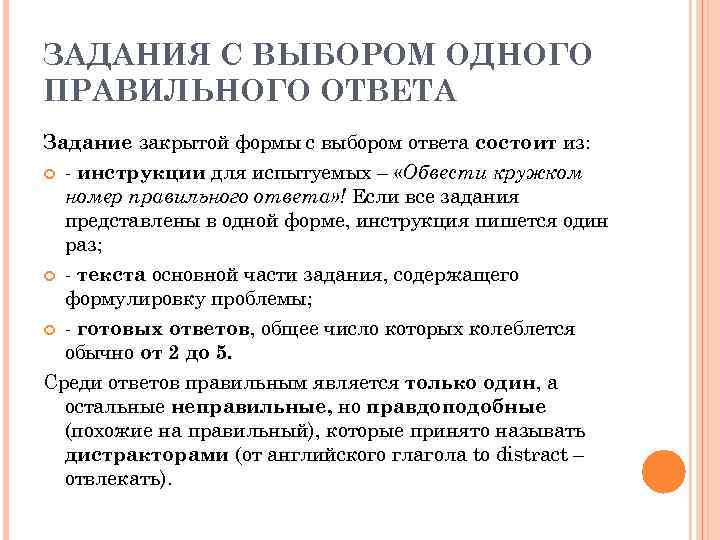 ЗАДАНИЯ С ВЫБОРОМ ОДНОГО ПРАВИЛЬНОГО ОТВЕТА

Задание закрытой формы с выбором ответа состоит из:

- инструкции для испытуемых – «Обвести кружком номер правильного ответа»! Если все задания представлены в одной форме, инструкция пишется один раз;

- текста основной части задания, содержащего формулировку проблемы;

- готовых ответов, общее число которых колеблется обычно от 2 до 5.

Среди ответов правильным является только один, а остальные неправильные, но правдоподобные (похожие на правильный), которые принято называть дистракторами (от английского глагола to distract – отвлекать).